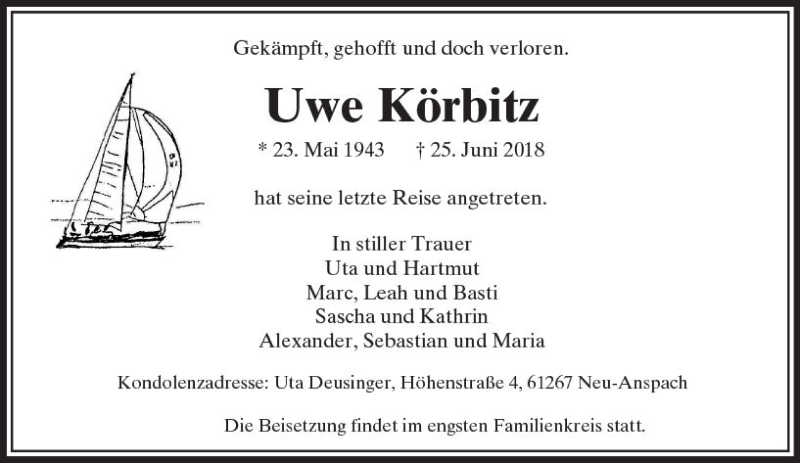 Gekämpft, gehofft und doch verloren.

Uwe Körbitz

* 23. Mai 1943     † 25. Juni 2018

hat seine letzte Reise angetreten.

In stiller Trauer
Uta und Hartmut
Marc, Leah und Basti
Sascha und Kathrin
Alexander, Sebastian und Maria

Kondolenzadresse: Uta Deusinger, Höhenstraße 4, 61267 Neu-Anspach

Die Beisetzung findet im engsten Familienkreis statt.